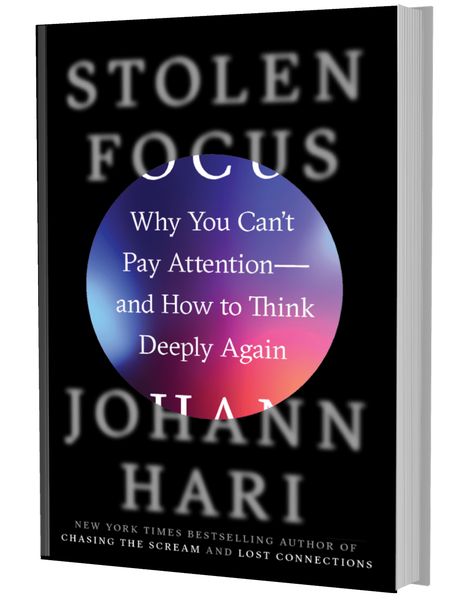 STOLEN
FOCUS

Why You Can't Pay Attention— and How to Think Deeply Again

JOHANN
HARI

NEW YORK TIMES BESTSELLING AUTHOR OF
CHASING THE SCREAM AND LOST CONNECTIONS